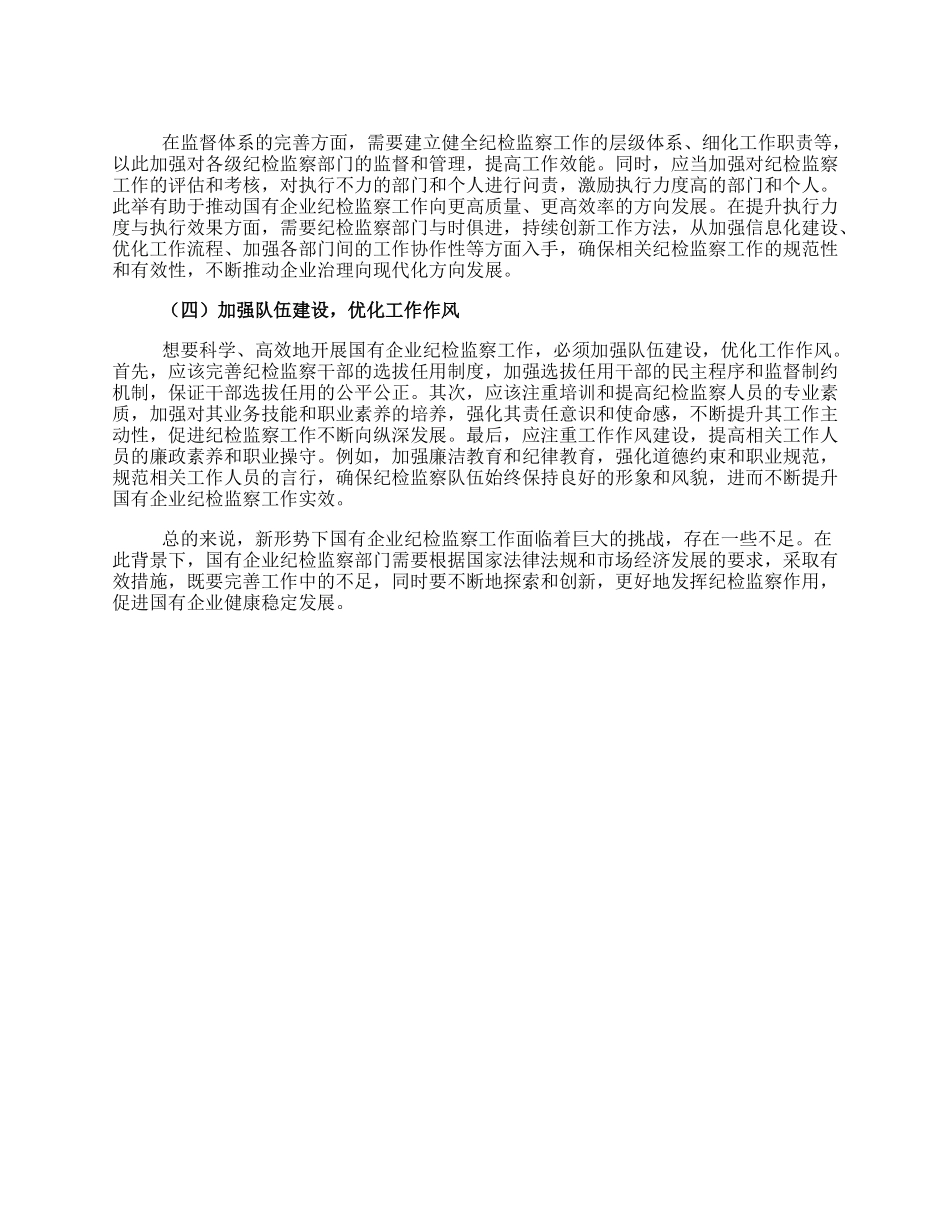 在监督体系的完善方面，需要建立健全纪检监察工作的层级体系、细化工作职责等，以此加强对各级纪检监察部门的监督和管理，提高工作效能。同时，应当加强对纪检监察工作的评估和考核，对执行不力的部门和个人进行问责，激励执行力度高的部门和个人。此举有助于推动国有企业纪检监察工作向更高质量、更高效率的方向发展。在提升执行力度与执行效果方面，需要纪检监察部门与时俱进，持续创新工作方法，从加强信息化建设、优化工作流程、加强各部门间的工作协作性等方面入手，确保相关纪检监察工作的规范性和有效性，不断推动企业治理向现代化方向发展。

（四）加强队伍建设，优化工作作风

想要科学、高效地开展国有企业纪检监察工作，必须加强队伍建设，优化工作作风。首先，应该完善纪检监察干部的选拔任用制度，加强选拔任用干部的民主程序和监督制约机制，保证干部选拔任用的公平公正。其次，应该注重培训和提高纪检监察人员的专业素质，加强对其业务技能和职业素养的培养，强化其责任意识和使命感，不断提升其工作主动性，促进纪检监察工作不断向纵深发展。最后，应注重工作作风建设，提高相关工作人员的廉政素养和职业操守。例如，加强廉洁教育和纪律教育，强化道德约束和职业规范，规范相关工作人员的言行，确保纪检监察队伍始终保持良好的形象和风貌，进而不断提升国有企业纪检监察工作实效。

总的来说，新形势下国有企业纪检监察工作面临着巨大的挑战，存在一些不足。在此背景下，国有企业纪检监察部门需要根据国家法律法规和市场经济发展的要求，采取有效措施，既要完善工作中的不足，同时要不断地探索和创新，更好地发挥纪检监察作用，促进国有企业健康稳定发展。